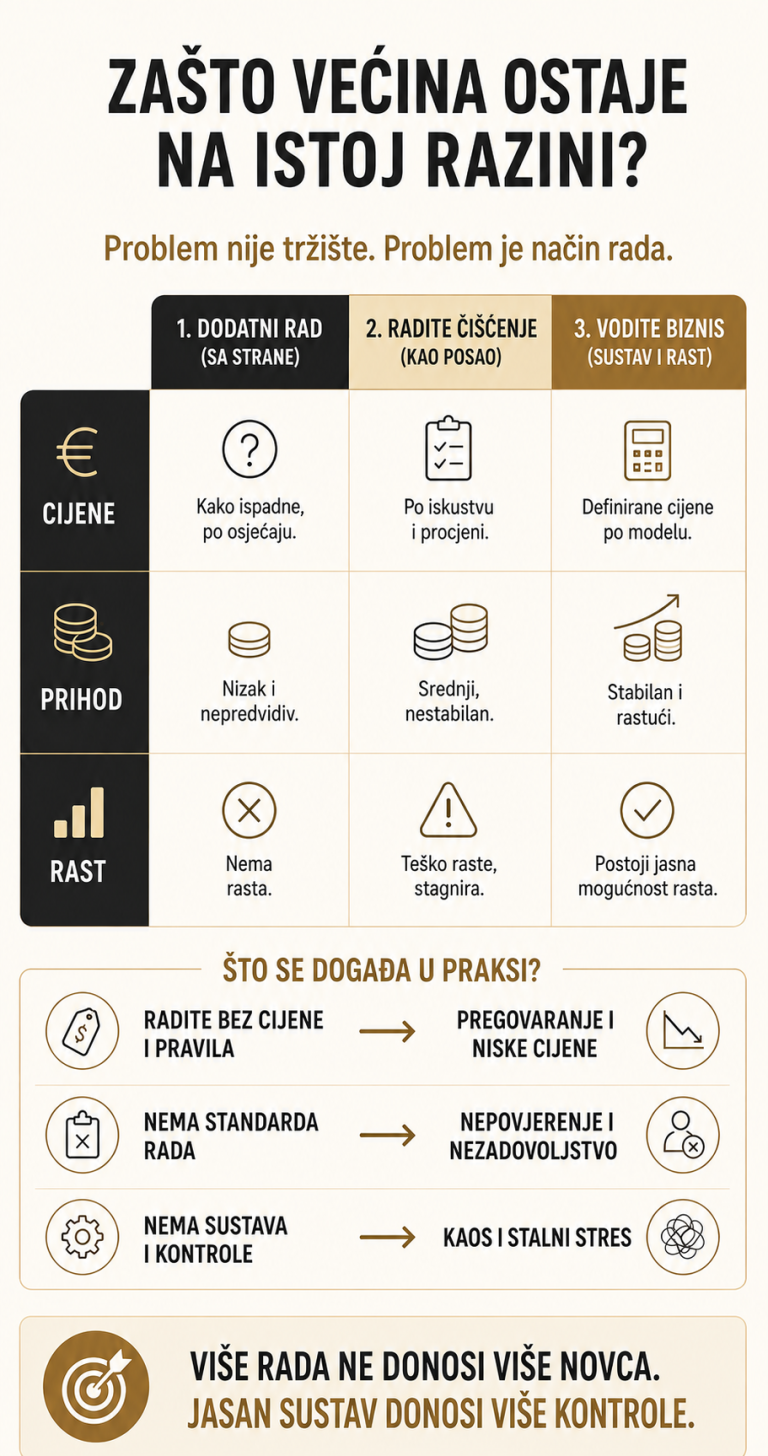 ZAŠTO VEĆINA OSTAJE NA ISTOJ RAZINI?

Problem nije tržište. Problem je način rada.

| | 1. DODATNI RAD (SA STRANE) | 2. RADITE ČIŠĆENJE (KAO POSAO) | 3. VODITE BIZNIS (SUSTAV I RAST) |
|---|---|---|---|
| CIJENE | Kako ispadne, po osjećaju. | Po iskustvu i procjeni. | Definirane cijene po modelu. |
| PRIHOD | Nizak i nepredvidiv. | Srednji, nestabilan. | Stabilan i rastući. |
| RAST | Nema rasta. | Teško raste, stagnira. | Postoji jasna mogućnost rasta. |

ŠTO SE DOGAĐA U PRAKSI?

RADITE BEZ CIJENE I PRAVILA → PREGOVARANJE I NISKE CIJENE

NEMA STANDARDA RADA → NEPOVJERENJE I NEZADOVOLJSTVO

NEMA SUSTAVA I KONTROLE → KAOS I STALNI STRES

VIŠE RADA NE DONOSI VIŠE NOVCA.
JASAN SUSTAV DONOSI VIŠE KONTROLE.